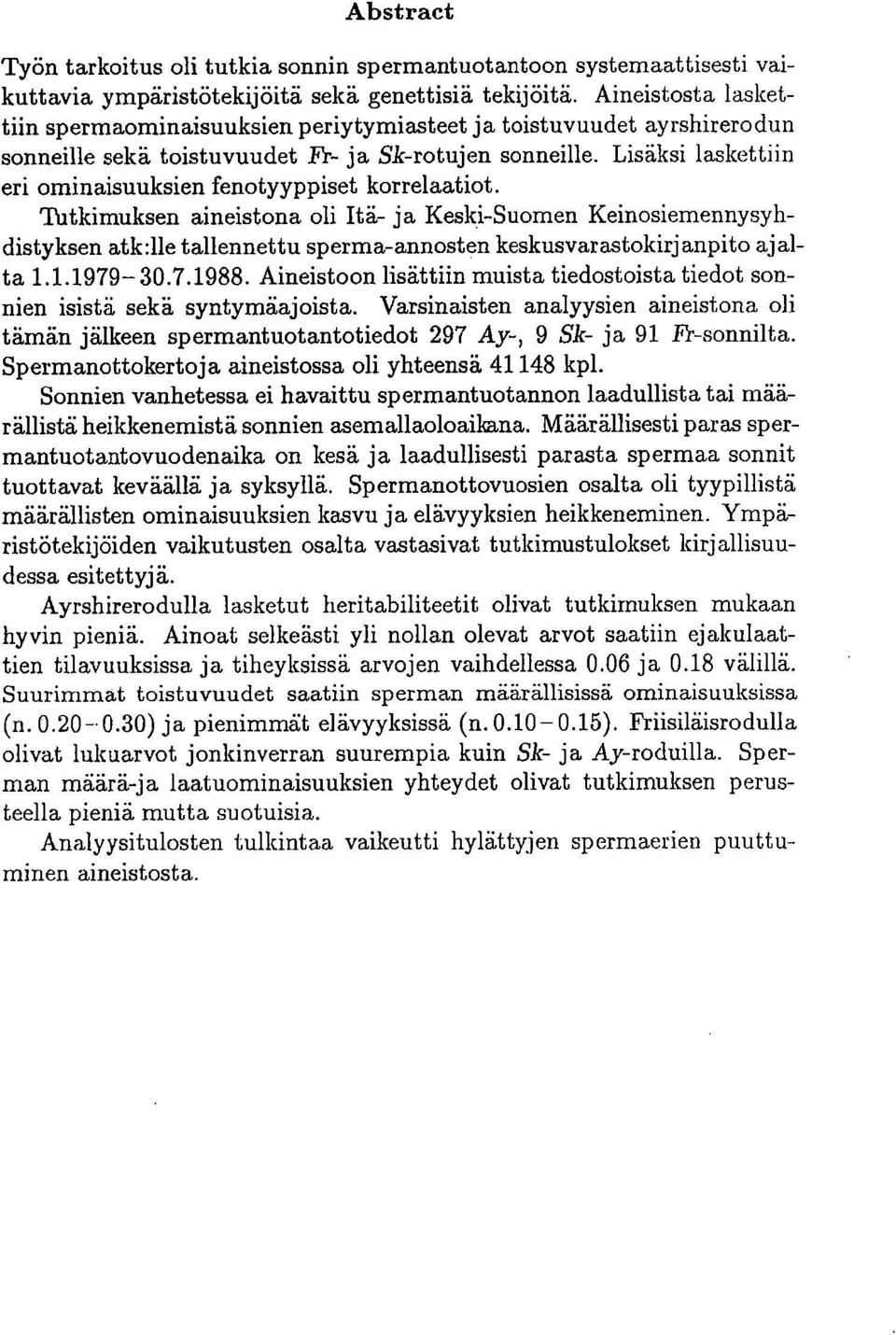 Abstract

Työn tarkoitus oli tutkia sonnin spermantuotantoon systemaattisesti vaikuttavia ympäristötekijöitä sekä genettisiä tekijöitä. Aineistosta laskettiin spermaominaisuuksien periytymiasteet ja toistuvuudet ayrshirerodun sonneille sekä toistuvuudet Fr- ja Sk-rotujen sonneille. Lisäksi laskettiin eri ominaisuuksien fenotyyppiset korrelaatiot.

Tutkimuksen aineistona oli Itä- ja Keski-Suomen Keinosiemennysyhdistyksen atk:lle tallennettu sperma-annosten keskusvarastokirjanpito ajalta 1.1.1979–30.7.1988. Aineistoon lisättiin muista tiedostoista tiedot sonnien isistä sekä syntymäajoista. Varsinaisten analyysien aineistona oli tämän jälkeen spermantuotantotiedot 297 Ay-, 9 Sk- ja 91 Fr-sonnilta. Spermanottokertoja aineistossa oli yhteensä 41 148 kpl.

Sonnien vanhetessa ei havaittu spermantuotannon laadullista tai määrällistä heikkenemistä sonnien asemallaoloaikana. Määrällisesti paras spermantuotantovuodenaika on kesä ja laadullisesti parasta spermaa sonnit tuottavat keväällä ja syksyllä. Spermanottovuosien osalta oli tyypillistä määrällisten ominaisuuksien kasvu ja elävyyksien heikkeneminen. Ympäristötekijöiden vaikutusten osalta vastasivat tutkimustulokset kirjallisuudessa esitettyjä.

Ayrshirerodulla lasketut heritabiliteetit olivat tutkimuksen mukaan hyvin pieniä. Ainoat selkeästi yli nollan olevat arvot saatiin ejakulaattien tilavuuksissa ja tiheyksissä arvojen vaihdellessa 0.06 ja 0.18 välillä. Suurimmat toistuvuudet saatiin sperman määrällisissä ominaisuuksissa (n. 0.20–0.30) ja pienimmät elävyyksissä (n. 0.10–0.15). Friisiläisrodulla olivat lukuarvot jonkinverran suurempia kuin Sk- ja Ay-roduilla. Sperman määrä-ja laatuominaisuuksien yhteydet olivat tutkimuksen perusteella pieniä mutta suotuisia.

Analyysitulosten tulkintaa vaikeutti hylättyjen spermaerien puuttuminen aineistosta.